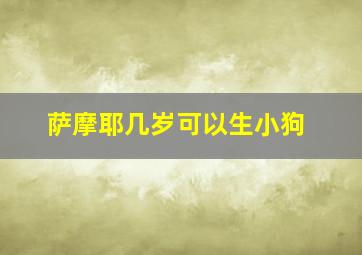 萨摩耶几岁可以生小狗